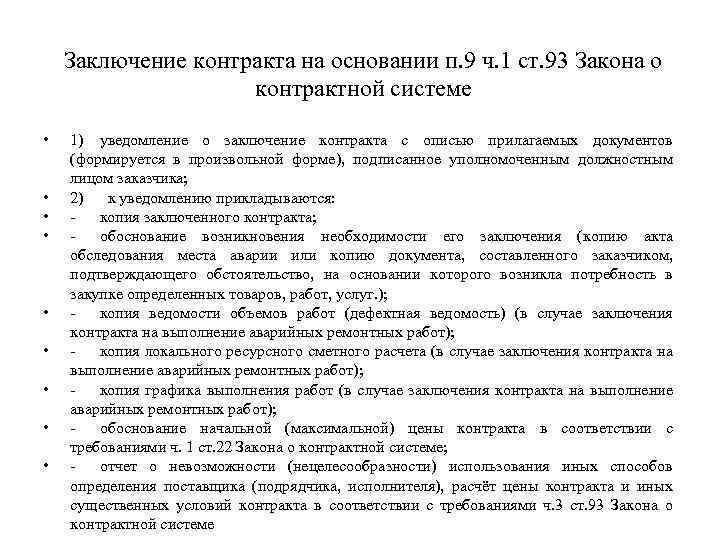 Заключение контракта на основании п.9 ч.1 ст.93 Закона о контрактной системе

• 1) уведомление о заключение контракта с описью прилагаемых документов (формируется в произвольной форме), подписанное уполномоченным должностным лицом заказчика;
• 2) к уведомлению прикладываются:
• - копия заключенного контракта;
• - обоснование возникновения необходимости его заключения (копию акта обследования места аварии или копию документа, составленного заказчиком, подтверждающего обстоятельство, на основании которого возникла потребность в закупке определенных товаров, работ, услуг.);
• - копия ведомости объемов работ (дефектная ведомость) (в случае заключения контракта на выполнение аварийных ремонтных работ);
• - копия локального ресурсного сметного расчета (в случае заключения контракта на выполнение аварийных ремонтных работ);
• - копия графика выполнения работ (в случае заключения контракта на выполнение аварийных ремонтных работ);
• - обоснование начальной (максимальной) цены контракта в соответствии с требованиями ч. 1 ст.22 Закона о контрактной системе;
• - отчет о невозможности (нецелесообразности) использования иных способов определения поставщика (подрядчика, исполнителя), расчёт цены контракта и иных существенных условий контракта в соответствии с требованиями ч.3 ст.93 Закона о контрактной системе